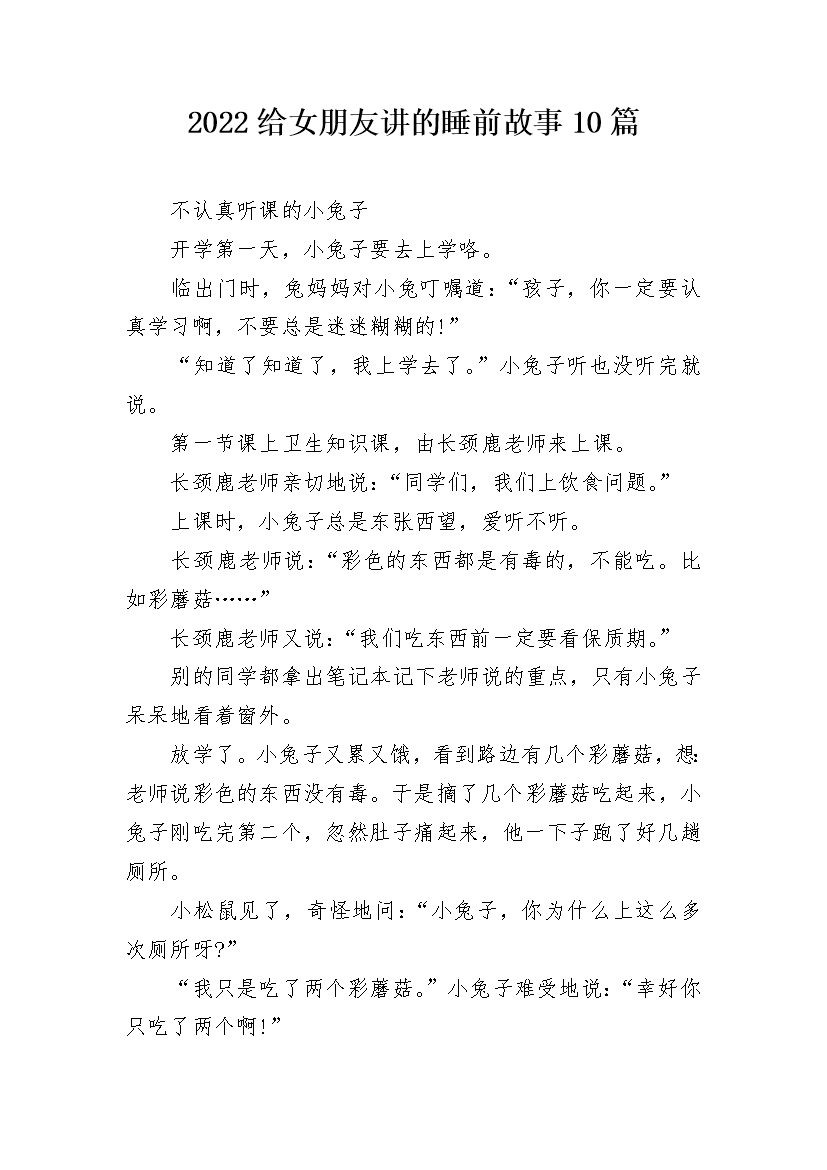 2022给女朋友讲的睡前故事10篇

不认真听课的小兔子

开学第一天，小兔子要去上学咯。

临出门时，兔妈妈对小兔叮嘱道：“孩子，你一定要认真学习啊，不要总是迷迷糊糊的!”

“知道了知道了，我上学去了。”小兔子听也没听完就说。

第一节课上卫生知识课，由长颈鹿老师来上课。

长颈鹿老师亲切地说：“同学们，我们上饮食问题。”

上课时，小兔子总是东张西望，爱听不听。

长颈鹿老师说：“彩色的东西都是有毒的，不能吃。比如彩蘑菇……”

长颈鹿老师又说：“我们吃东西前一定要看保质期。”

别的同学都拿出笔记本记下老师说的重点，只有小兔子呆呆地看着窗外。

放学了。小兔子又累又饿，看到路边有几个彩蘑菇，想:老师说彩色的东西没有毒。于是摘了几个彩蘑菇吃起来，小兔子刚吃完第二个，忽然肚子痛起来，他一下子跑了好几趟厕所。

小松鼠见了，奇怪地问：“小兔子，你为什么上这么多次厕所呀?”

“我只是吃了两个彩蘑菇。”小兔子难受地说：“幸好你只吃了两个啊!”